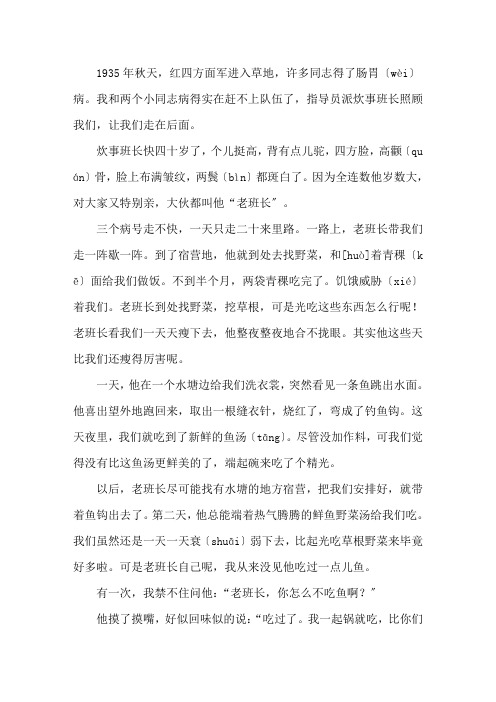 1935年秋天，红四方面军进入草地，许多同志得了肠胃〔wèi〕病。我和两个小同志病得实在赶不上队伍了，指导员派炊事班长照顾我们，让我们走在后面。

炊事班长快四十岁了，个儿挺高，背有点儿驼，四方脸，高颧〔quán〕骨，脸上布满皱纹，两鬓〔bìn〕都斑白了。因为全连数他岁数大，对大家又特别亲，大伙都叫他“老班长”。

三个病号走不快，一天只走二十来里路。一路上，老班长带我们走一阵歇一阵。到了宿营地，他就到处去找野菜，和[huò]着青稞〔kē〕面给我们做饭。不到半个月，两袋青稞吃完了。饥饿威胁〔xié〕着我们。老班长到处找野菜，挖草根，可是光吃这些东西怎么行呢！老班长看我们一天天瘦下去，他整夜整夜地合不拢眼。其实他这些天比我们还瘦得厉害呢。

一天，他在一个水塘边给我们洗衣裳，突然看见一条鱼跳出水面。他喜出望外地跑回来，取出一根缝衣针，烧红了，弯成了钓鱼钩。这天夜里，我们就吃到了新鲜的鱼汤〔tāng〕。尽管没加作料，可我们觉得没有比这鱼汤更鲜美的了，端起碗来吃了个精光。

以后，老班长尽可能找有水塘的地方宿营，把我们安排好，就带着鱼钩出去了。第二天，他总能端着热气腾腾的鲜鱼野菜汤给我们吃。我们虽然还是一天一天衰〔shuāi〕弱下去，比起光吃草根野菜来毕竟好多啦。可是老班长自己呢，我从来没见他吃过一点儿鱼。

有一次，我禁不住问他：“老班长，你怎么不吃鱼啊？”

他摸了摸嘴，好似回味似的说：“吃过了。我一起锅就吃，比你们